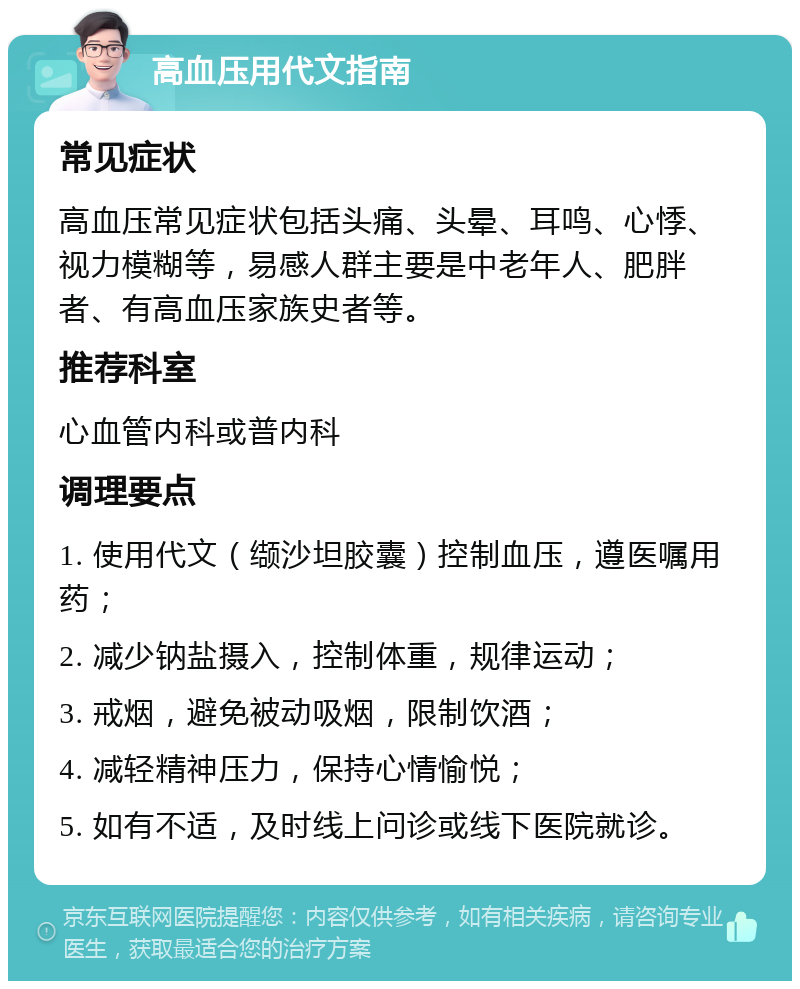 高血压用代文指南

常见症状

高血压常见症状包括头痛、头晕、耳鸣、心悸、视力模糊等，易感人群主要是中老年人、肥胖者、有高血压家族史者等。

推荐科室

心血管内科或普内科

调理要点

1. 使用代文（缬沙坦胶囊）控制血压，遵医嘱用药；

2. 减少钠盐摄入，控制体重，规律运动；

3. 戒烟，避免被动吸烟，限制饮酒；

4. 减轻精神压力，保持心情愉悦；

5. 如有不适，及时线上问诊或线下医院就诊。

京东互联网医院提醒您：内容仅供参考，如有相关疾病，请咨询专业医生，获取最适合您的治疗方案